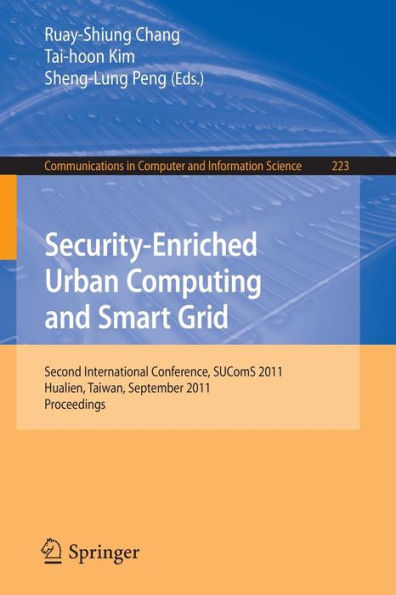 Ruay-Shiung Chang
Tai-hoon Kim
Sheng-Lung Peng (Eds.)

Communications in Computer and Information Science 223

Security-Enriched Urban Computing and Smart Grid

Second International Conference, SUComS 2011
Hualien, Taiwan, September 2011
Proceedings

Springer